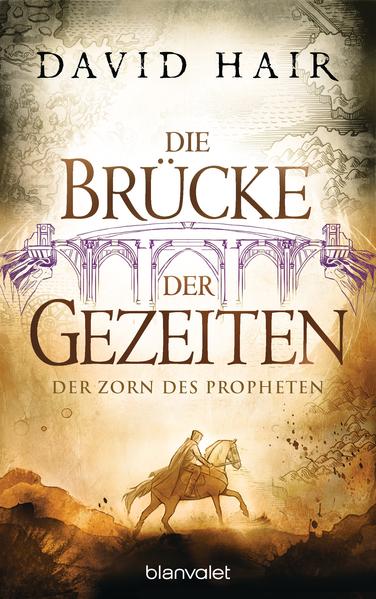 DAVID HAIR

DIE BRÜCKE DER GEZEITEN

DER ZORN DES PROPHETEN

blanvalet